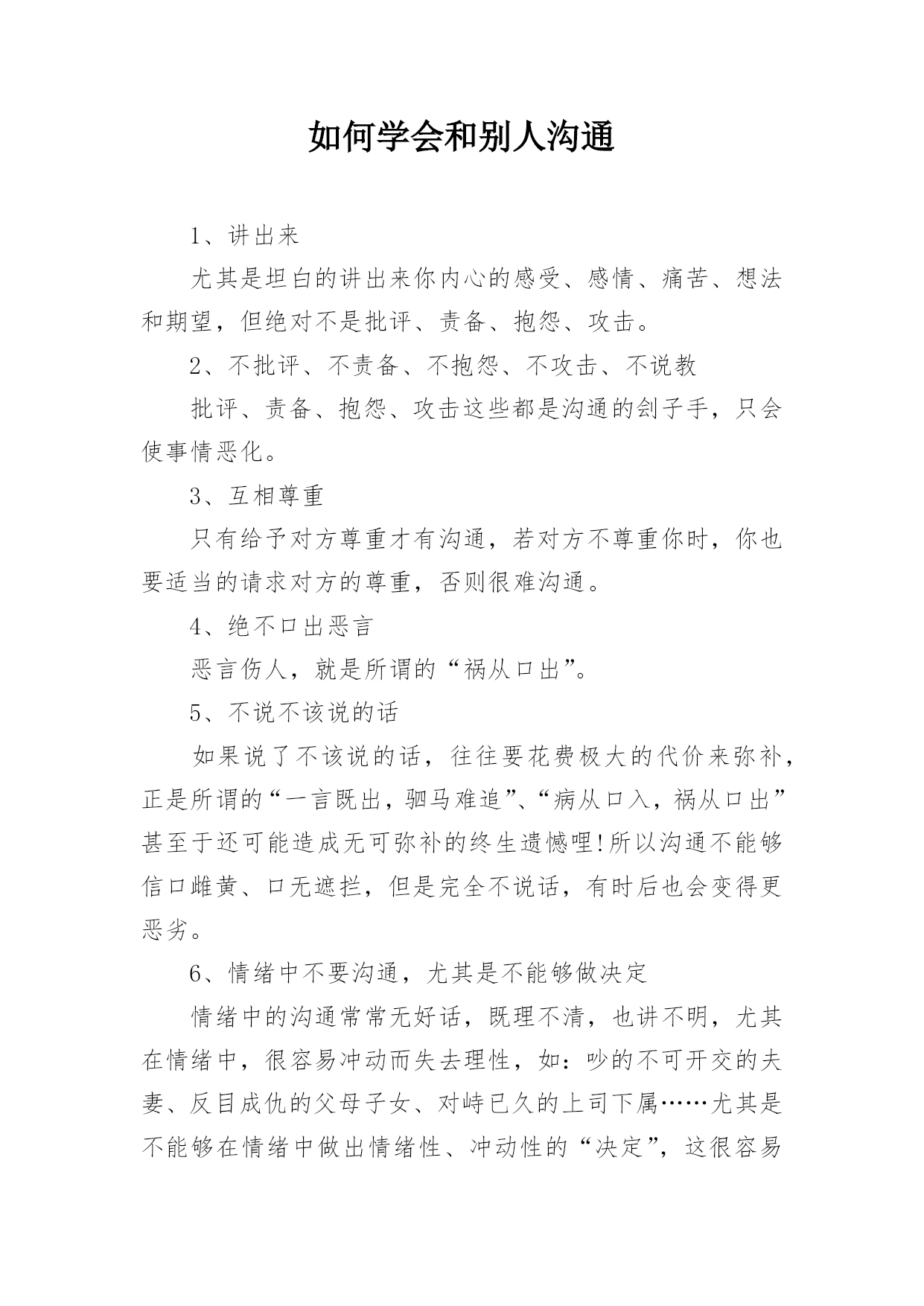 如何学会和别人沟通

1、讲出来

尤其是坦白的讲出来你内心的感受、感情、痛苦、想法和期望，但绝对不是批评、责备、抱怨、攻击。

2、不批评、不责备、不抱怨、不攻击、不说教

批评、责备、抱怨、攻击这些都是沟通的刽子手，只会使事情恶化。

3、互相尊重

只有给予对方尊重才有沟通，若对方不尊重你时，你也要适当的请求对方的尊重，否则很难沟通。

4、绝不口出恶言

恶言伤人，就是所谓的“祸从口出”。

5、不说不该说的话

如果说了不该说的话，往往要花费极大的代价来弥补，正是所谓的“一言既出，驷马难追”、“病从口入，祸从口出”甚至于还可能造成无可弥补的终生遗憾哩!所以沟通不能够信口雌黄、口无遮拦，但是完全不说话，有时后也会变得更恶劣。

6、情绪中不要沟通，尤其是不能够做决定

情绪中的沟通常常无好话，既理不清，也讲不明，尤其在情绪中，很容易冲动而失去理性，如：吵的不可开交的夫妻、反目成仇的父母子女、对峙已久的上司下属……尤其是不能够在情绪中做出情绪性、冲动性的“决定”，这很容易